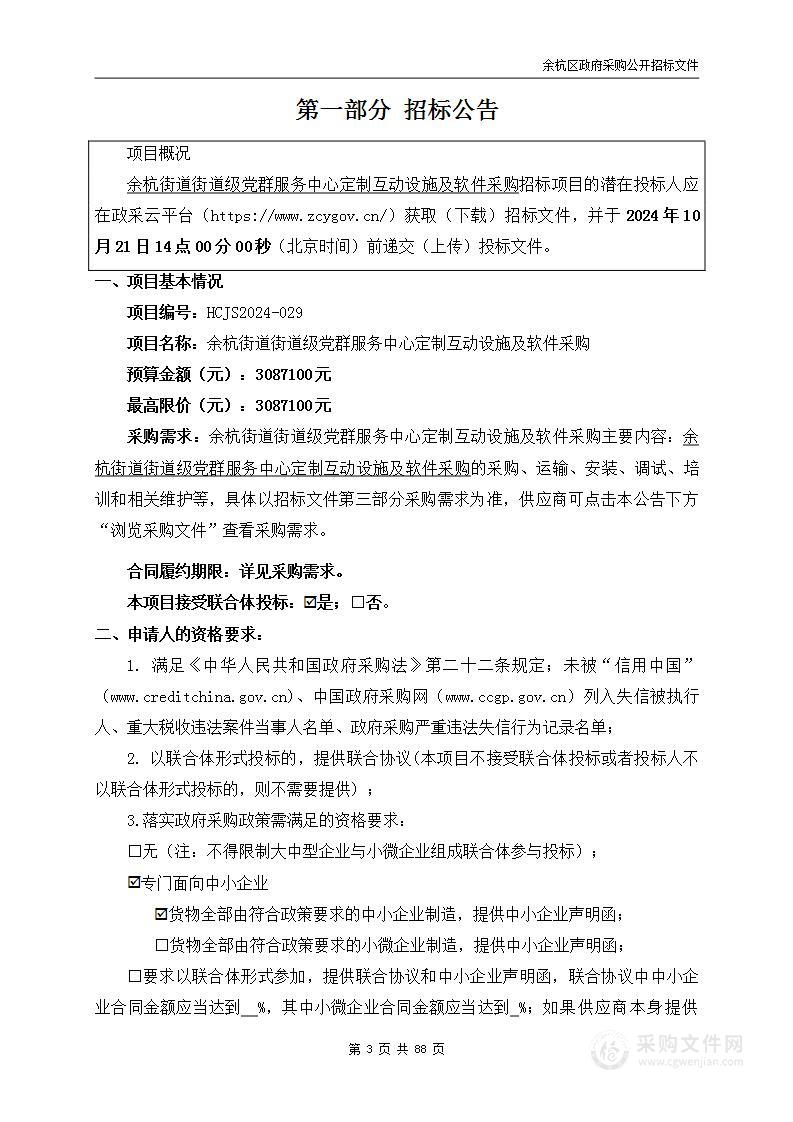 余杭区政府采购公开招标文件

第一部分 招标公告

项目概况

余杭街道街道级党群服务中心定制互动设施及软件采购招标项目的潜在投标人应在政采云平台（https://www.zcygov.cn/）获取（下载）招标文件，并于 2024 年 10 月 21 日 14 点 00 分 00 秒（北京时间）前递交（上传）投标文件。

一、项目基本情况

项目编号：HCJS2024-029

项目名称：余杭街道街道级党群服务中心定制互动设施及软件采购

预算金额（元）：3087100元

最高限价（元）：3087100元

采购需求：余杭街道街道级党群服务中心定制互动设施及软件采购主要内容：余杭街道街道级党群服务中心定制互动设施及软件采购的采购、运输、安装、调试、培训和相关维护等，具体以招标文件第三部分采购需求为准，供应商可点击本公告下方“浏览采购文件”查看采购需求。

合同履约期限：详见采购需求。

本项目接受联合体投标：☑是；☐否。

二、申请人的资格要求：

1. 满足《中华人民共和国政府采购法》第二十二条规定；未被“信用中国”（www.creditchina.gov.cn）、中国政府采购网（www.ccgp.gov.cn）列入失信被执行人、重大税收违法案件当事人名单、政府采购严重违法失信行为记录名单；

2. 以联合体形式投标的，提供联合协议（本项目不接受联合体投标或者投标人不以联合体形式投标的，则不需要提供）；

3.落实政府采购政策需满足的资格要求：

☐无（注：不得限制大中型企业与小微企业组成联合体参与投标）；

☑专门面向中小企业

☑货物全部由符合政策要求的中小企业制造，提供中小企业声明函；

☐货物全部由符合政策要求的小微企业制造，提供中小企业声明函；

☐要求以联合体形式参加，提供联合协议和中小企业声明函，联合协议中中小企业合同金额应当达到__%，其中小微企业合同金额应当达到_%；如果供应商本身提供

第 3 页 共 88 页

采购文件网
www.cgwenjian.com